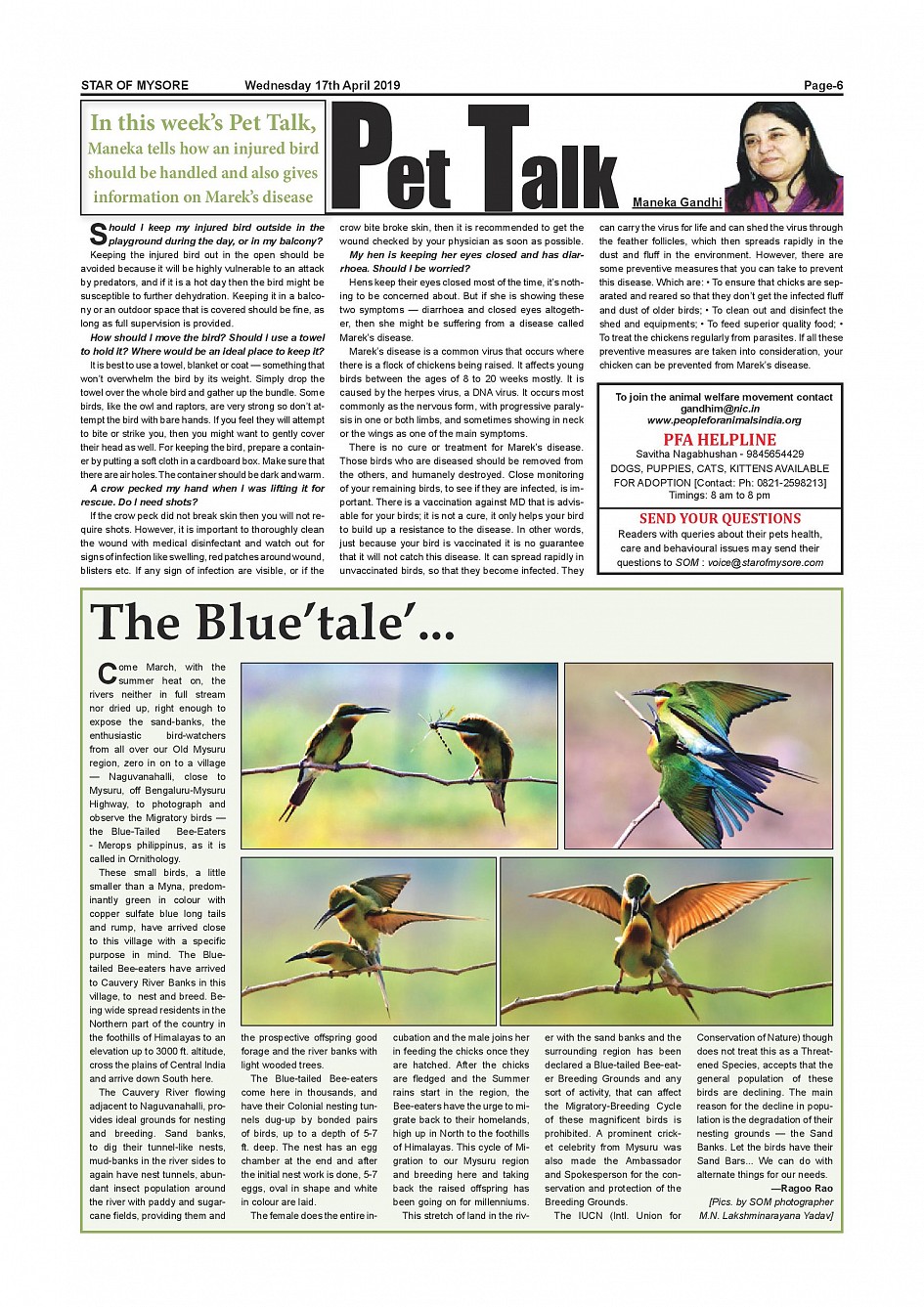 STAR OF MYSORE Wednesday 17th April 2019 Page-6

In this week's Pet Talk, Maneka tells how an injured bird should be handled and also gives information on Marek's disease

Pet Talk

Maneka Gandhi

Should I keep my injured bird outside in the playground during the day, or in my balcony?

Keeping the injured bird out in the open should be avoided because it will be highly vulnerable to an attack by predators, and if it is a hot day then the bird might be susceptible to further dehydration. Keeping it in a balcony or an outdoor space that is covered should be fine, as long as full supervision is provided.

How should I move the bird? Should I use a towel to hold it? Where would be an ideal place to keep it?

It is best to use a towel, blanket or coat — something that won't overwhelm the bird by its weight. Simply drop the towel over the whole bird and gather up the bundle. Some birds, like the owl and raptors, are very strong so don't attempt the bird with bare hands. If you feel they will attempt to bite or strike you, then you might want to gently cover their head as well. For keeping the bird, prepare a container by putting a soft cloth in a cardboard box. Make sure that there are air holes. The container should be dark and warm.

A crow pecked my hand when I was lifting it for rescue. Do I need shots?

If the crow peck did not break skin then you will not require shots. However, it is important to thoroughly clean the wound with medical disinfectant and watch out for signs of infection like swelling, red patches around wound, blisters etc. If any sign of infection are visible, or if the crow bite broke skin, then it is recommended to get the wound checked by your physician as soon as possible.

My hen is keeping her eyes closed and has diarrhoea. Should I be worried?

Hens keep their eyes closed most of the time, it's nothing to be concerned about. But if she is showing these two symptoms — diarrhoea and closed eyes altogether, then she might be suffering from a disease called Marek's disease.

Marek's disease is a common virus that occurs where there is a flock of chickens being raised. It affects young birds between the ages of 8 to 20 weeks mostly. It is caused by the herpes virus, a DNA virus. It occurs most commonly as the nervous form, with progressive paralysis in one or both limbs, and sometimes showing in neck or the wings as one of the main symptoms.

There is no cure or treatment for Marek's disease. Those birds who are diseased should be removed from the others, and humanely destroyed. Close monitoring of your remaining birds, to see if they are infected, is important. There is a vaccination against MD that is advisable for your birds; it is not a cure, it only helps your bird to build up a resistance to the disease. In other words, just because your bird is vaccinated it is no guarantee that it will not catch this disease. It can spread rapidly in unvaccinated birds, so that they become infected. They can carry the virus for life and can shed the virus through the feather follicles, which then spreads rapidly in the dust and fluff in the environment. However, there are some preventive measures that you can take to prevent this disease. Which are: • To ensure that chicks are separated and reared so that they don't get the infected fluff and dust of older birds; • To clean out and disinfect the shed and equipments; • To feed superior quality food; • To treat the chickens regularly from parasites. If all these preventive measures are taken into consideration, your chicken can be prevented from Marek's disease.

To join the animal welfare movement contact
gandhim@nic.in
www.peopleforanimalsindia.org

PFA HELPLINE
Savitha Nagabhushan - 9845654429
DOGS, PUPPIES, CATS, KITTENS AVAILABLE FOR ADOPTION [Contact: Ph: 0821-2598213]
Timings: 8 am to 8 pm

SEND YOUR QUESTIONS
Readers with queries about their pets health, care and behavioural issues may send their questions to SOM : voice@starofmysore.com

The Blue'tale'...

Come March, with the summer heat on, the rivers neither in full stream nor dried up, right enough to expose the sand-banks, the enthusiastic bird-watchers from all over our Old Mysuru region, zero in on to a village — Naguvanahalli, close to Mysuru, off Bengaluru-Mysuru Highway, to photograph and observe the Migratory birds — the Blue-Tailed Bee-Eaters - Merops philippinus, as it is called in Ornithology.

These small birds, a little smaller than a Myna, predominantly green in colour with copper sulfate blue long tails and rump, have arrived close to this village with a specific purpose in mind. The Blue-tailed Bee-eaters have arrived to Cauvery River Banks in this village, to nest and breed. Being wide spread residents in the Northern part of the country in the foothills of Himalayas to an elevation up to 3000 ft. altitude, cross the plains of Central India and arrive down South here.

The Cauvery River flowing adjacent to Naguvanahalli, provides ideal grounds for nesting and breeding. Sand banks, to dig their tunnel-like nests, mud-banks in the river sides to again have nest tunnels, abundant insect population around the river with paddy and sugarcane fields, providing them and the prospective offspring good forage and the river banks with light wooded trees.

The Blue-tailed Bee-eaters come here in thousands, and have their Colonial nesting tunnels dug-up by bonded pairs of birds, up to a depth of 5-7 ft. deep. The nest has an egg chamber at the end and after the initial nest work is done, 5-7 eggs, oval in shape and white in colour are laid.

The female does the entire incubation and the male joins her in feeding the chicks once they are hatched. After the chicks are fledged and the Summer rains start in the region, the Bee-eaters have the urge to migrate back to their homelands, high up in North to the foothills of Himalayas. This cycle of Migration to our Mysuru region and breeding here and taking back the raised offspring has been going on for millenniums.

This stretch of land in the river with the sand banks and the surrounding region has been declared a Blue-tailed Bee-eater Breeding Grounds and any sort of activity, that can affect the Migratory-Breeding Cycle of these magnificent birds is prohibited. A prominent cricket celebrity from Mysuru was also made the Ambassador and Spokesperson for the conservation and protection of the Breeding Grounds.

The IUCN (Intl. Union for Conservation of Nature) though does not treat this as a Threatened Species, accepts that the general population of these birds are declining. The main reason for the decline in population is the degradation of their nesting grounds — the Sand Banks. Let the birds have their Sand Bars... We can do with alternate things for our needs.

—Ragoo Rao
[Pics. by SOM photographer M.N. Lakshminarayana Yadav]